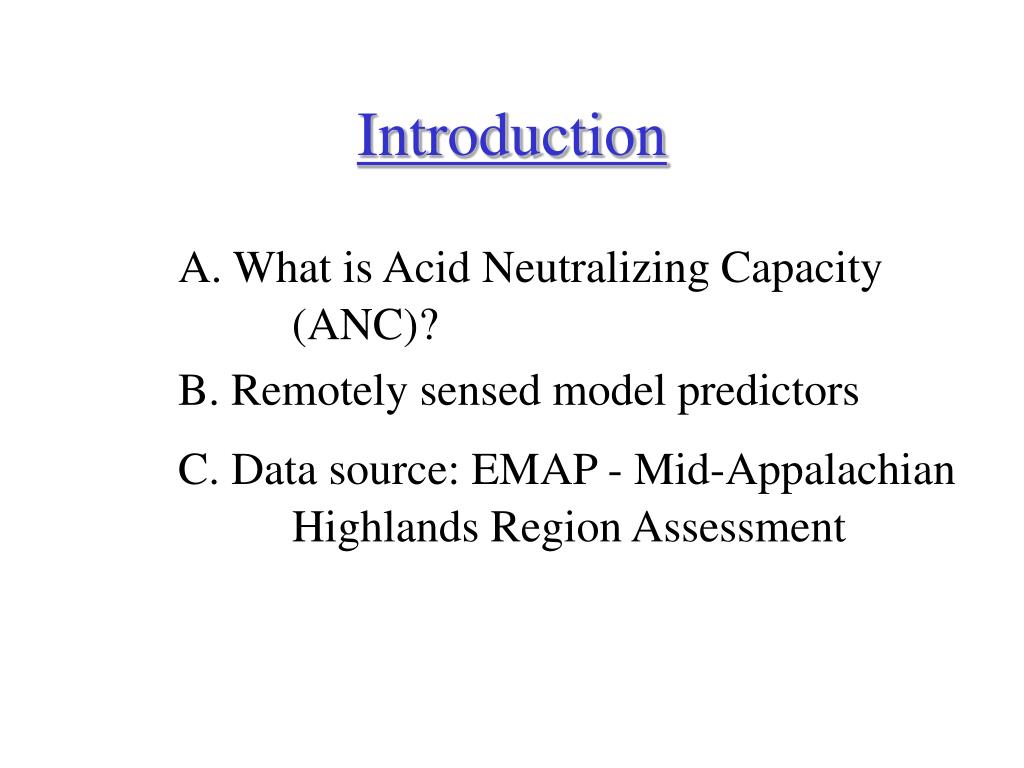 Introduction

A. What is Acid Neutralizing Capacity (ANC)?

B. Remotely sensed model predictors

C. Data source: EMAP - Mid-Appalachian Highlands Region Assessment